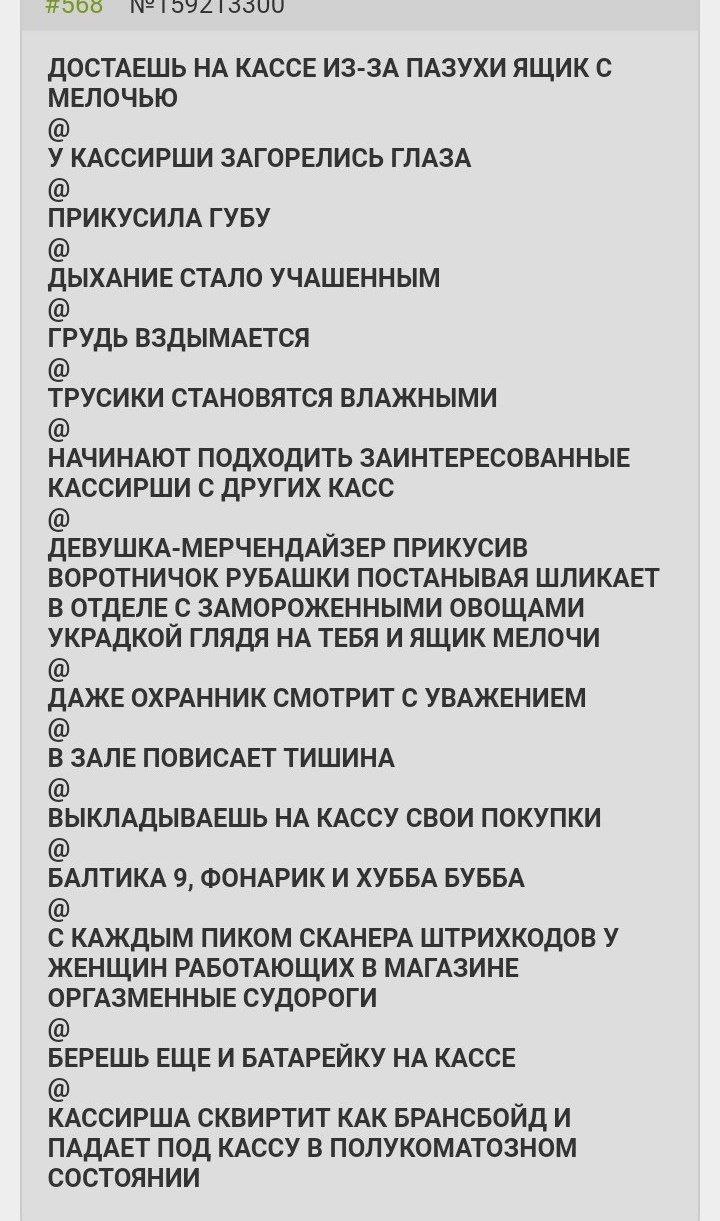 #568 №159213300

ДОСТАЕШЬ НА КАССЕ ИЗ-ЗА ПАЗУХИ ЯЩИК С МЕЛОЧЬЮ
@
У КАССИРШИ ЗАГОРЕЛИСЬ ГЛАЗА
@
ПРИКУСИЛА ГУБУ
@
ДЫХАНИЕ СТАЛО УЧАШЕННЫМ
@
ГРУДЬ ВЗДЫМАЕТСЯ
@
ТРУСИКИ СТАНОВЯТСЯ ВЛАЖНЫМИ
@
НАЧИНАЮТ ПОДХОДИТЬ ЗАИНТЕРЕСОВАННЫЕ КАССИРШИ С ДРУГИХ КАСС
@
ДЕВУШКА-МЕРЧЕНДАЙЗЕР ПРИКУСИВ ВОРОТНИЧОК РУБАШКИ ПОСТАНЫВАЯ ШЛИКАЕТ В ОТДЕЛЕ С ЗАМОРОЖЕННЫМИ ОВОЩАМИ УКРАДКОЙ ГЛЯДЯ НА ТЕБЯ И ЯЩИК МЕЛОЧИ
@
ДАЖЕ ОХРАННИК СМОТРИТ С УВАЖЕНИЕМ
@
В ЗАЛЕ ПОВИСАЕТ ТИШИНА
@
ВЫКЛАДЫВАЕШЬ НА КАССУ СВОИ ПОКУПКИ
@
БАЛТИКА 9, ФОНАРИК И ХУББА БУББА
@
С КАЖДЫМ ПИКОМ СКАНЕРА ШТРИХКОДОВ У ЖЕНЩИН РАБОТАЮЩИХ В МАГАЗИНЕ ОРГАЗМЕННЫЕ СУДОРОГИ
@
БЕРЕШЬ ЕЩЕ И БАТАРЕЙКУ НА КАССЕ
@
КАССИРША СКВИРТИТ КАК БРАНСБОЙД И ПАДАЕТ ПОД КАССУ В ПОЛУКОМАТОЗНОМ СОСТОЯНИИ